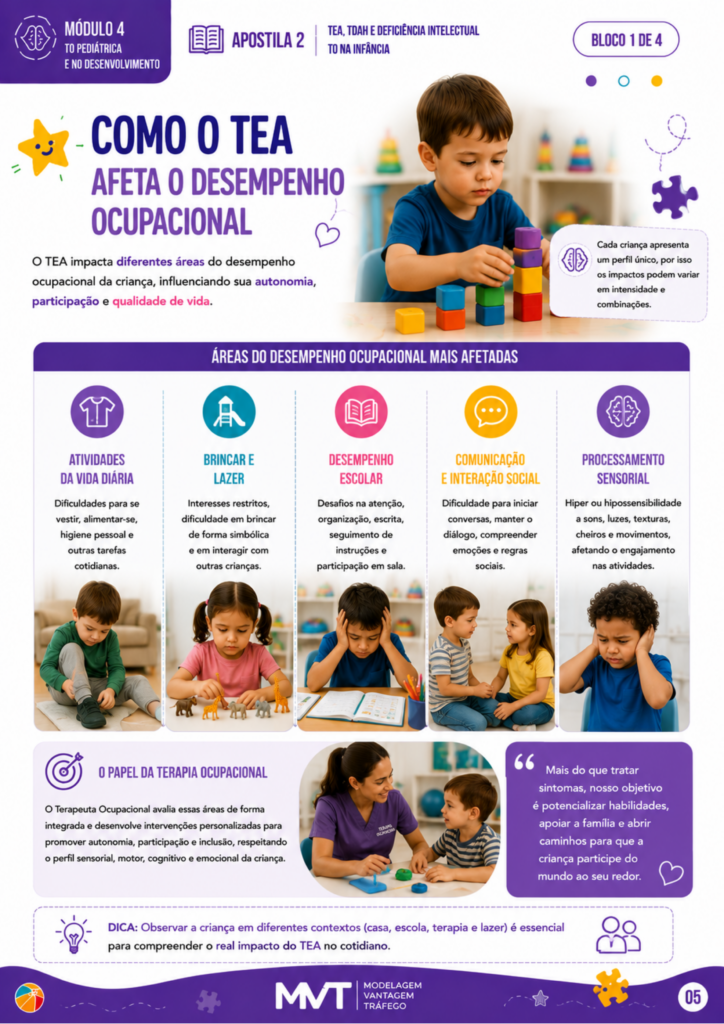 MÓDULO 4
TO PEDIÁTRICA E NO DESENVOLVIMENTO

APOSTILA 2

TEA, TDAH E DEFICIÊNCIA INTELECTUAL TO NA INFÂNCIA

BLOCO 1 DE 4

COMO O TEA AFETA O DESEMPENHO OCUPACIONAL

O TEA impacta diferentes áreas do desempenho ocupacional da criança, influenciando sua autonomia, participação e qualidade de vida.

Cada criança apresenta um perfil único, por isso os impactos podem variar em intensidade e combinações.

ÁREAS DO DESEMPENHO OCUPACIONAL MAIS AFETADAS

ATIVIDADES DA VIDA DIÁRIA
Dificuldades para se vestir, alimentar-se, higiene pessoal e outras tarefas cotidianas.

BRINCAR E LAZER
Interesses restritos, dificuldade em brincar de forma simbólica e em interagir com outras crianças.

DESEMPENHO ESCOLAR
Desafios na atenção, organização, escrita, seguimento de instruções e participação em sala.

COMUNICAÇÃO E INTERAÇÃO SOCIAL
Dificuldade para iniciar conversas, manter o diálogo, compreender emoções e regras sociais.

PROCESSAMENTO SENSORIAL
Hiper ou hipossensibilidade a sons, luzes, texturas, cheiros e movimentos, afetando o engajamento nas atividades.

O PAPEL DA TERAPIA OCUPACIONAL

O Terapeuta Ocupacional avalia essas áreas de forma integrada e desenvolve intervenções personalizadas para promover autonomia, participação e inclusão, respeitando o perfil sensorial, motor, cognitivo e emocional da criança.

Mais do que tratar sintomas, nosso objetivo é potencializar habilidades, apoiar a família e abrir caminhos para que a criança participe do mundo ao seu redor.

DICA: Observar a criança em diferentes contextos (casa, escola, terapia e lazer) é essencial para compreender o real impacto do TEA no cotidiano.

MVT MODELAGEM VANTAGEM TRÁFEGO

05